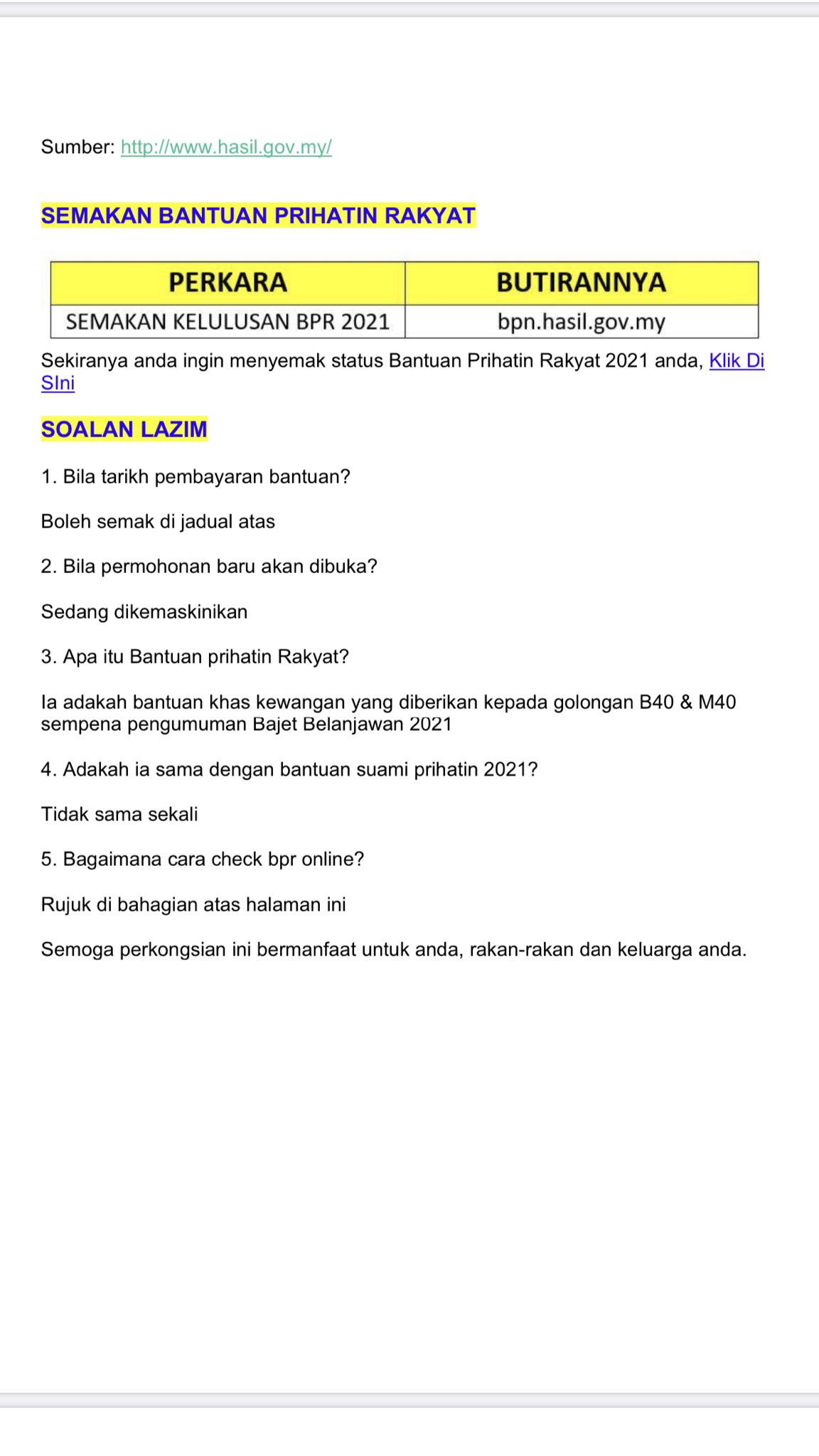 Sumber: http://www.hasil.gov.my/

SEMAKAN BANTUAN PRIHATIN RAKYAT

| PERKARA | BUTIRANNYA |
|---|---|
| SEMAKAN KELULUSAN BPR 2021 | bpn.hasil.gov.my |

Sekiranya anda ingin menyemak status Bantuan Prihatin Rakyat 2021 anda, Klik Di SIni

SOALAN LAZIM

1. Bila tarikh pembayaran bantuan?

Boleh semak di jadual atas

2. Bila permohonan baru akan dibuka?

Sedang dikemaskinikan

3. Apa itu Bantuan prihatin Rakyat?

Ia adakah bantuan khas kewangan yang diberikan kepada golongan B40 & M40 sempena pengumuman Bajet Belanjawan 2021

4. Adakah ia sama dengan bantuan suami prihatin 2021?

Tidak sama sekali

5. Bagaimana cara check bpr online?

Rujuk di bahagian atas halaman ini

Semoga perkongsian ini bermanfaat untuk anda, rakan-rakan dan keluarga anda.